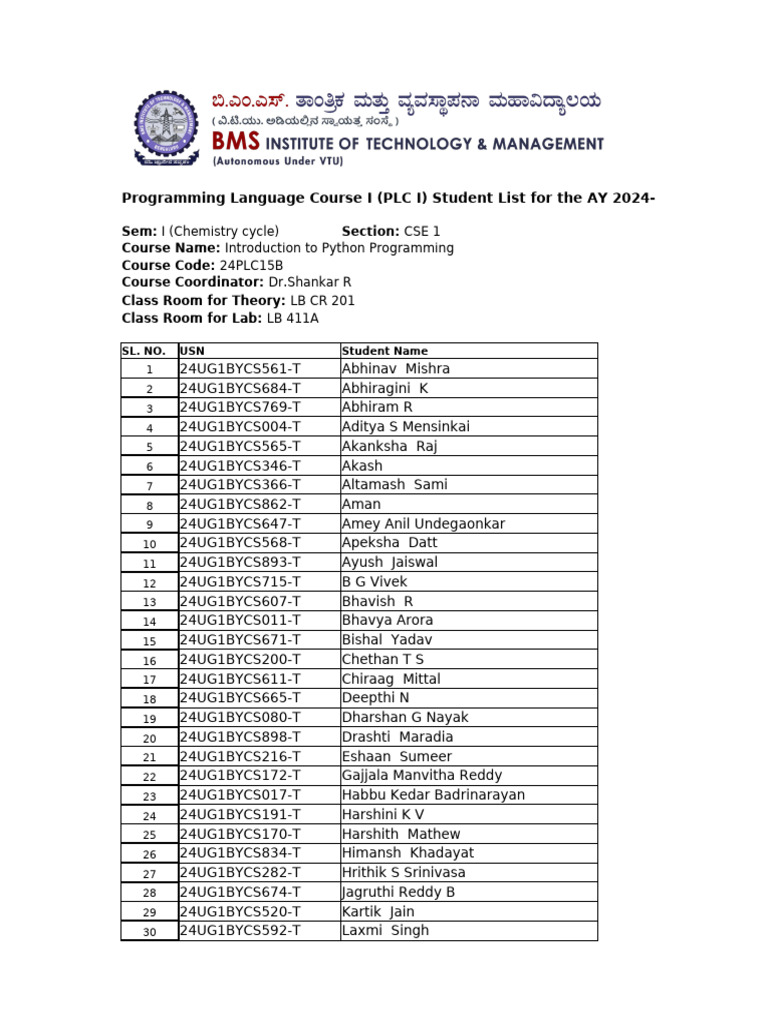 ಬಿ.ಎಂ.ಎಸ್. ತಾಂತ್ರಿಕ ಮತ್ತು ವ್ಯವಸ್ಥಾಪನಾ ಮಹಾವಿದ್ಯಾಲಯ
( ವಿ.ಟಿ.ಯು. ಅಡಿಯಲ್ಲಿನ ಸ್ವಾಯತ್ತ ಸಂಸ್ಥೆ )
BMS INSTITUTE OF TECHNOLOGY & MANAGEMENT
(Autonomous Under VTU)

Programming Language Course I (PLC I) Student List for the AY 2024-

Sem: I (Chemistry cycle) Section: CSE 1
Course Name: Introduction to Python Programming
Course Code: 24PLC15B
Course Coordinator: Dr.Shankar R
Class Room for Theory: LB CR 201
Class Room for Lab: LB 411A

| SL. NO. | USN | Student Name |
|---|---|---|
| 1 | 24UG1BYCS561-T | Abhinav Mishra |
| 2 | 24UG1BYCS684-T | Abhiragini K |
| 3 | 24UG1BYCS769-T | Abhiram R |
| 4 | 24UG1BYCS004-T | Aditya S Mensinkai |
| 5 | 24UG1BYCS565-T | Akanksha Raj |
| 6 | 24UG1BYCS346-T | Akash |
| 7 | 24UG1BYCS366-T | Altamash Sami |
| 8 | 24UG1BYCS862-T | Aman |
| 9 | 24UG1BYCS647-T | Amey Anil Undegaonkar |
| 10 | 24UG1BYCS568-T | Apeksha Datt |
| 11 | 24UG1BYCS893-T | Ayush Jaiswal |
| 12 | 24UG1BYCS715-T | B G Vivek |
| 13 | 24UG1BYCS607-T | Bhavish R |
| 14 | 24UG1BYCS011-T | Bhavya Arora |
| 15 | 24UG1BYCS671-T | Bishal Yadav |
| 16 | 24UG1BYCS200-T | Chethan T S |
| 17 | 24UG1BYCS611-T | Chiraag Mittal |
| 18 | 24UG1BYCS665-T | Deepthi N |
| 19 | 24UG1BYCS080-T | Dharshan G Nayak |
| 20 | 24UG1BYCS898-T | Drashti Maradia |
| 21 | 24UG1BYCS216-T | Eshaan Sumeer |
| 22 | 24UG1BYCS172-T | Gajjala Manvitha Reddy |
| 23 | 24UG1BYCS017-T | Habbu Kedar Badrinarayan |
| 24 | 24UG1BYCS191-T | Harshini K V |
| 25 | 24UG1BYCS170-T | Harshith Mathew |
| 26 | 24UG1BYCS834-T | Himansh Khadayat |
| 27 | 24UG1BYCS282-T | Hrithik S Srinivasa |
| 28 | 24UG1BYCS674-T | Jagruthi Reddy B |
| 29 | 24UG1BYCS520-T | Kartik Jain |
| 30 | 24UG1BYCS592-T | Laxmi Singh |